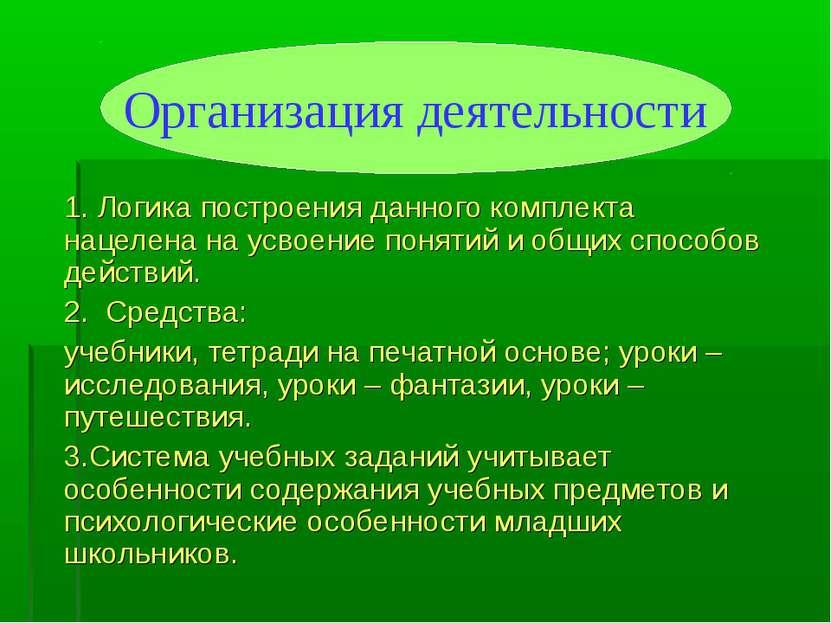 Организация деятельности

1. Логика построения данного комплекта нацелена на усвоение понятий и общих способов действий.

2.  Средства:

учебники, тетради на печатной основе; уроки – исследования, уроки – фантазии, уроки – путешествия.

3.Система учебных заданий учитывает особенности содержания учебных предметов и психологические особенности младших школьников.